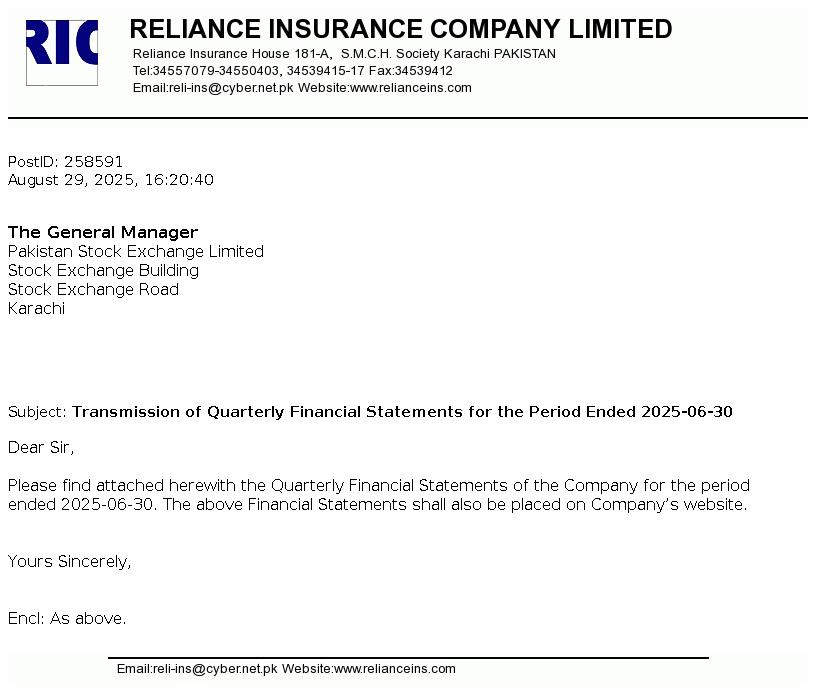 RIC

RELIANCE INSURANCE COMPANY LIMITED
Reliance Insurance House 181-A, S.M.C.H. Society Karachi PAKISTAN
Tel:34557079-34550403, 34539415-17 Fax:34539412
Email:reli-ins@cyber.net.pk Website:www.relianceins.com

PostID: 258591
August 29, 2025, 16:20:40

The General Manager
Pakistan Stock Exchange Limited
Stock Exchange Building
Stock Exchange Road
Karachi

Subject: Transmission of Quarterly Financial Statements for the Period Ended 2025-06-30

Dear Sir,

Please find attached herewith the Quarterly Financial Statements of the Company for the period ended 2025-06-30. The above Financial Statements shall also be placed on Company's website.

Yours Sincerely,

Encl: As above.

Email:reli-ins@cyber.net.pk Website:www.relianceins.com